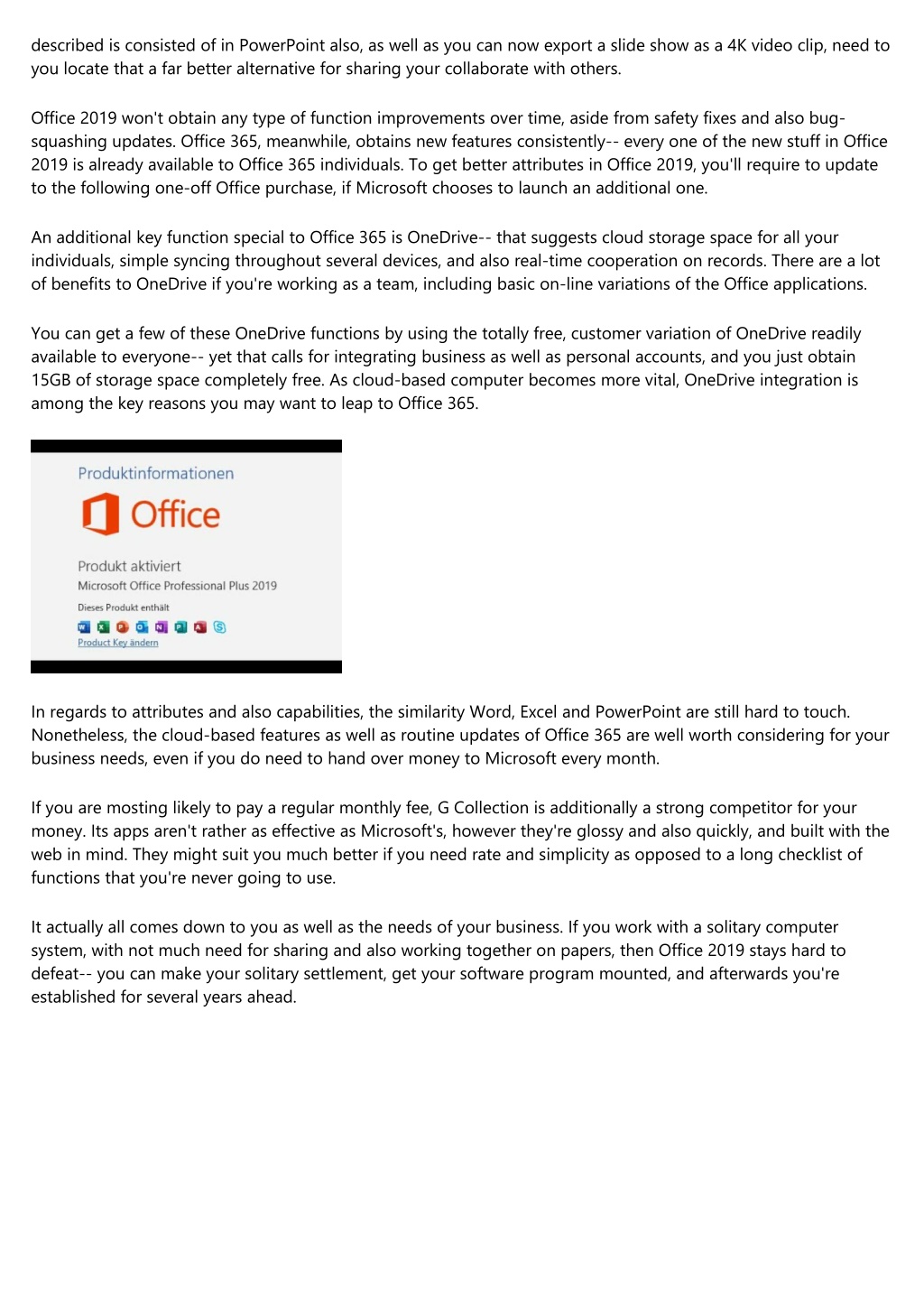 described is consisted of in PowerPoint also, as well as you can now export a slide show as a 4K video clip, need to you locate that a far better alternative for sharing your collaborate with others.

Office 2019 won't obtain any type of function improvements over time, aside from safety fixes and also bug-squashing updates. Office 365, meanwhile, obtains new features consistently-- every one of the new stuff in Office 2019 is already available to Office 365 individuals. To get better attributes in Office 2019, you'll require to update to the following one-off Office purchase, if Microsoft chooses to launch an additional one.

An additional key function special to Office 365 is OneDrive-- that suggests cloud storage space for all your individuals, simple syncing throughout several devices, and also real-time cooperation on records. There are a lot of benefits to OneDrive if you're working as a team, including basic on-line variations of the Office applications.

You can get a few of these OneDrive functions by using the totally free, customer variation of OneDrive readily available to everyone-- yet that calls for integrating business as well as personal accounts, and you just obtain 15GB of storage space completely free. As cloud-based computer becomes more vital, OneDrive integration is among the key reasons you may want to leap to Office 365.

Produktinformationen

Office

Produkt aktiviert
Microsoft Office Professional Plus 2019
Dieses Produkt enthält
Product Key ändern

In regards to attributes and also capabilities, the similarity Word, Excel and PowerPoint are still hard to touch. Nonetheless, the cloud-based features as well as routine updates of Office 365 are well worth considering for your business needs, even if you do need to hand over money to Microsoft every month.

If you are mosting likely to pay a regular monthly fee, G Collection is additionally a strong competitor for your money. Its apps aren't rather as effective as Microsoft's, however they're glossy and also quickly, and built with the web in mind. They might suit you much better if you need rate and simplicity as opposed to a long checklist of functions that you're never going to use.

It actually all comes down to you as well as the needs of your business. If you work with a solitary computer system, with not much need for sharing and also working together on papers, then Office 2019 stays hard to defeat-- you can make your solitary settlement, get your software program mounted, and afterwards you're established for several years ahead.